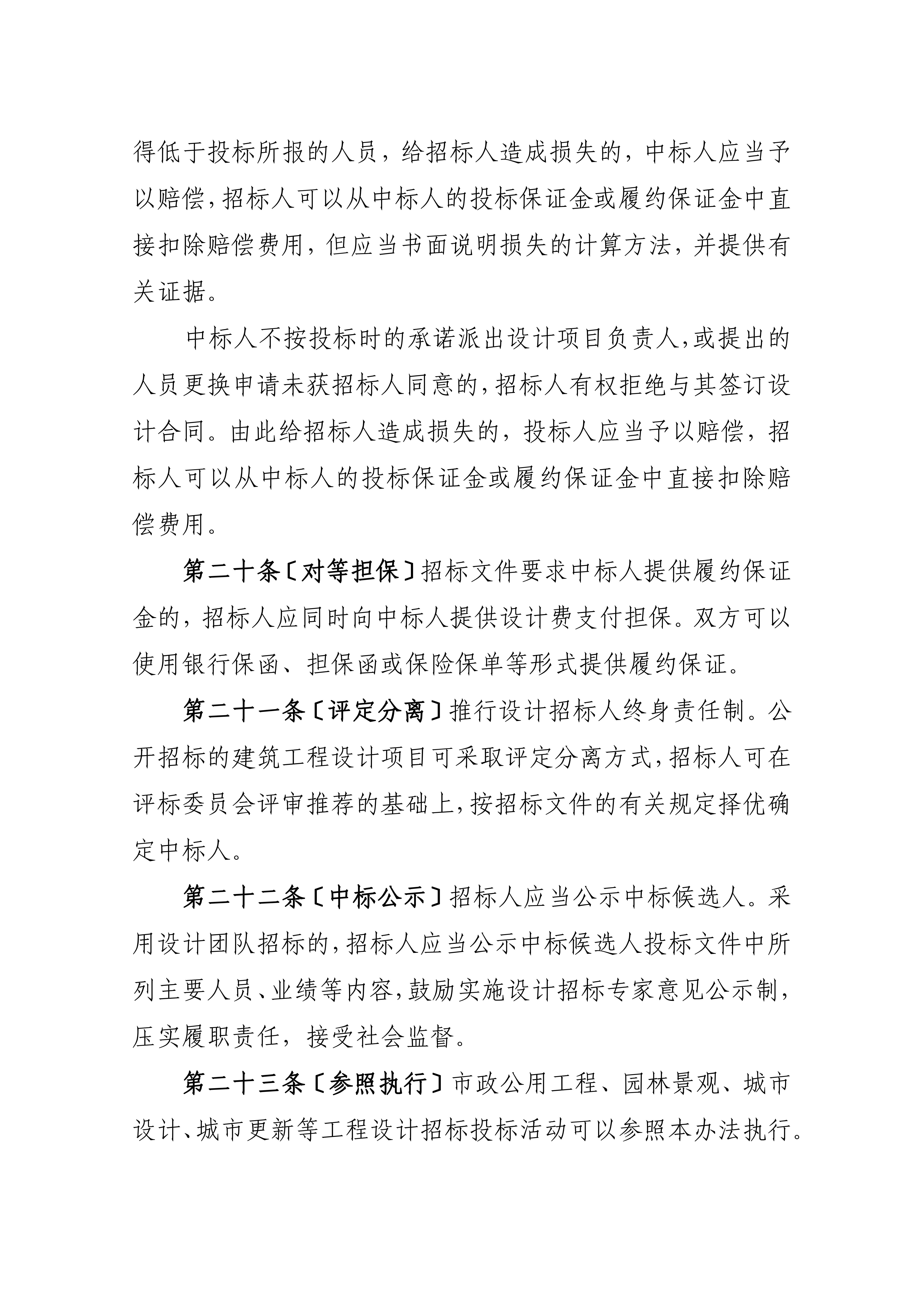 得低于投标所报的人员，给招标人造成损失的，中标人应当予以赔偿，招标人可以从中标人的投标保证金或履约保证金中直接扣除赔偿费用，但应当书面说明损失的计算方法，并提供有关证据。

中标人不按投标时的承诺派出设计项目负责人，或提出的人员更换申请未获招标人同意的，招标人有权拒绝与其签订设计合同。由此给招标人造成损失的，投标人应当予以赔偿，招标人可以从中标人的投标保证金或履约保证金中直接扣除赔偿费用。

第二十条〔对等担保〕招标文件要求中标人提供履约保证金的，招标人应同时向中标人提供设计费支付担保。双方可以使用银行保函、担保函或保险保单等形式提供履约保证。

第二十一条〔评定分离〕推行设计招标人终身责任制。公开招标的建筑工程设计项目可采取评定分离方式，招标人可在评标委员会评审推荐的基础上，按招标文件的有关规定择优确定中标人。

第二十二条〔中标公示〕招标人应当公示中标候选人。采用设计团队招标的，招标人应当公示中标候选人投标文件中所列主要人员、业绩等内容，鼓励实施设计招标专家意见公示制，压实履职责任，接受社会监督。

第二十三条〔参照执行〕市政公用工程、园林景观、城市设计、城市更新等工程设计招标投标活动可以参照本办法执行。